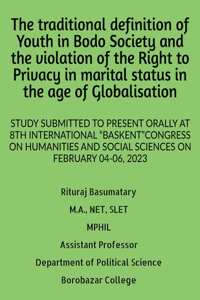 The traditional definition of Youth in Bodo Society and the violation of the Right to Privacy in marital status in the age of Globalisation

STUDY SUBMITTED TO PRESENT ORALLY AT 8TH INTERNATIONAL "BASKENT"CONGRESS ON HUMANITIES AND SOCIAL SCIENCES ON FEBRUARY 04-06, 2023

Rituraj Basumatary

M.A., NET, SLET

MPHIL

Assistant Professor

Department of Political Science

Borobazar College